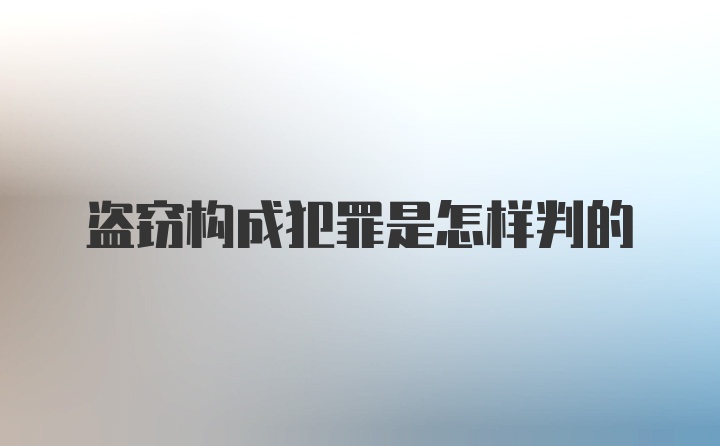 盗窃构成犯罪是怎样判的